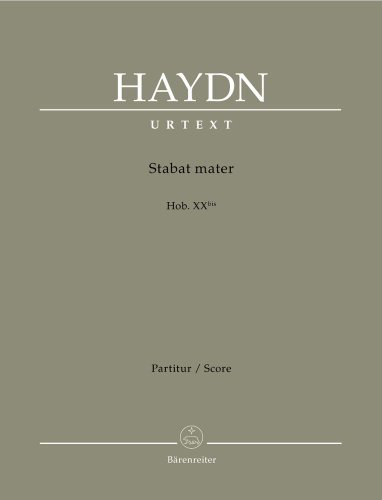 HAYDN

URTEXT

Stabat mater

Hob. XX$^{bis}$

Partitur / Score

Bärenreiter